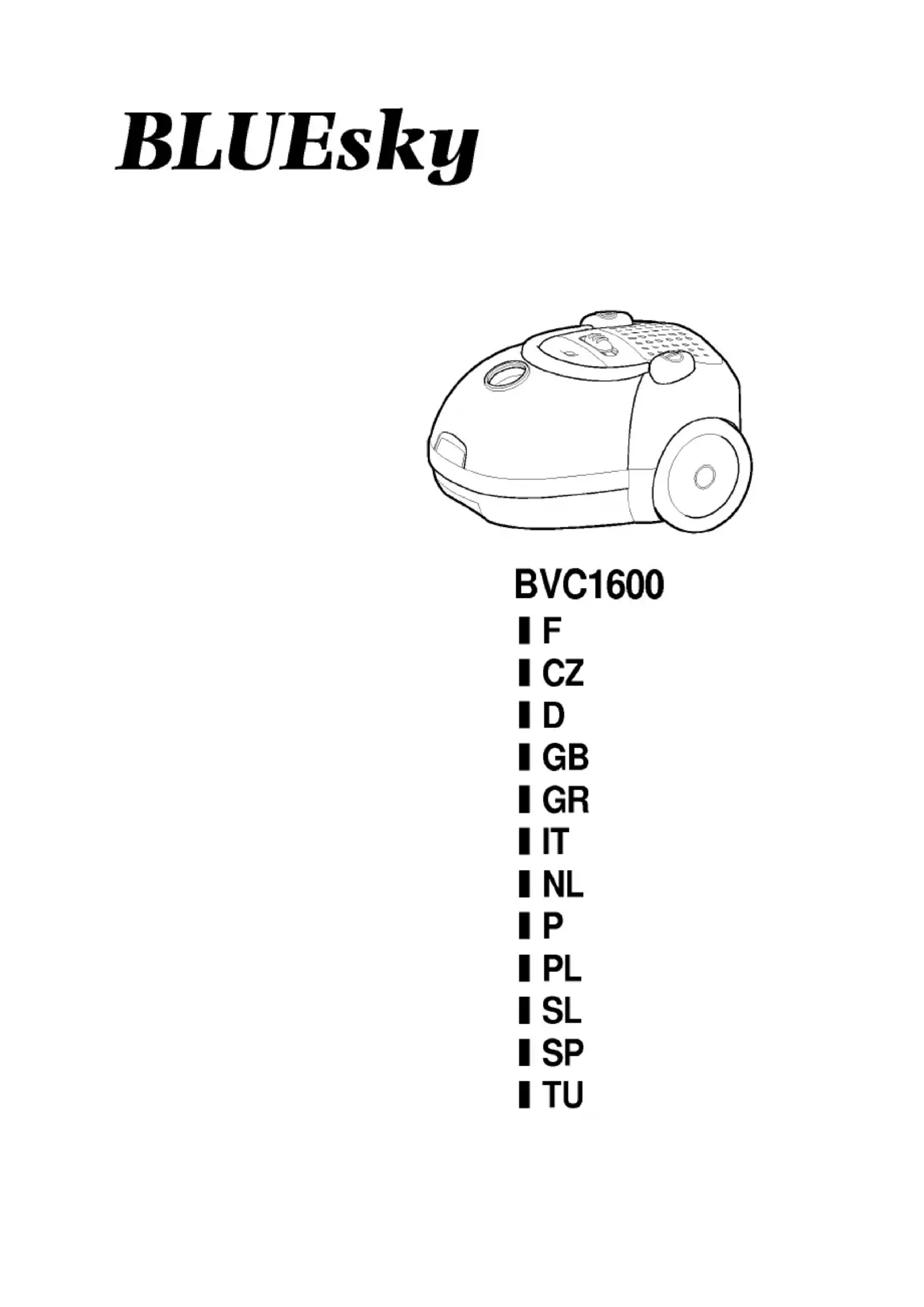 BLUEsky

BVC1600

F
CZ
D
GB
GR
IT
NL
P
PL
SL
SP
TU